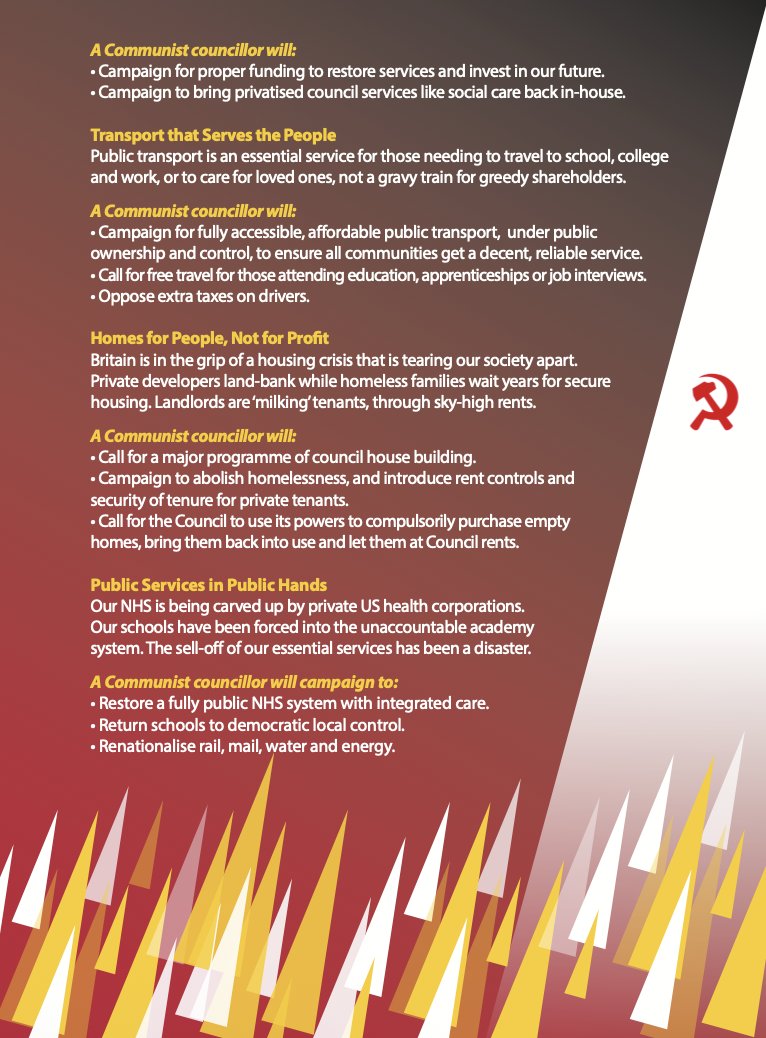 A Communist councillor will:
• Campaign for proper funding to restore services and invest in our future.
• Campaign to bring privatised council services like social care back in-house.

Transport that Serves the People
Public transport is an essential service for those needing to travel to school, college and work, or to care for loved ones, not a gravy train for greedy shareholders.

A Communist councillor will:
• Campaign for fully accessible, affordable public transport, under public ownership and control, to ensure all communities get a decent, reliable service.
• Call for free travel for those attending education, apprenticeships or job interviews.
• Oppose extra taxes on drivers.

Homes for People, Not for Profit
Britain is in the grip of a housing crisis that is tearing our society apart. Private developers land-bank while homeless families wait years for secure housing. Landlords are 'milking' tenants, through sky-high rents.

A Communist councillor will:
• Call for a major programme of council house building.
• Campaign to abolish homelessness, and introduce rent controls and security of tenure for private tenants.
• Call for the Council to use its powers to compulsorily purchase empty homes, bring them back into use and let them at Council rents.

Public Services in Public Hands
Our NHS is being carved up by private US health corporations. Our schools have been forced into the unaccountable academy system. The sell-off of our essential services has been a disaster.

A Communist councillor will campaign to:
• Restore a fully public NHS system with integrated care.
• Return schools to democratic local control.
• Renationalise rail, mail, water and energy.